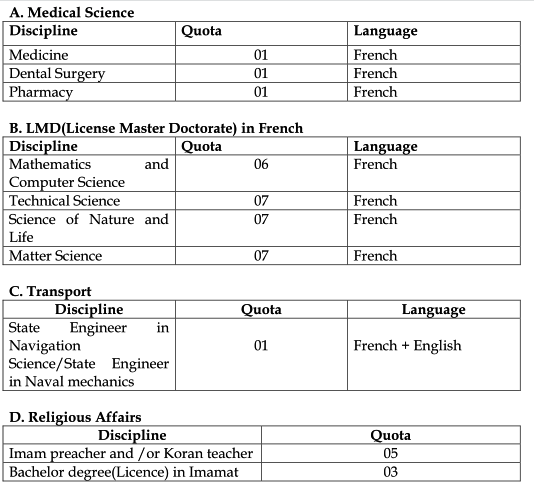 A. Medical Science

| Discipline | Quota | Language |
|---|---|---|
| Medicine | 01 | French |
| Dental Surgery | 01 | French |
| Pharmacy | 01 | French |

B. LMD(License Master Doctorate) in French

| Discipline | Quota | Language |
|---|---|---|
| Mathematics and Computer Science | 06 | French |
| Technical Science | 07 | French |
| Science of Nature and Life | 07 | French |
| Matter Science | 07 | French |

C. Transport

| Discipline | Quota | Language |
|---|---|---|
| State Engineer in Navigation Science/State Engineer in Naval mechanics | 01 | French + English |

D. Religious Affairs

| Discipline | Quota |
|---|---|
| Imam preacher and /or Koran teacher | 05 |
| Bachelor degree(Licence) in Imamat | 03 |